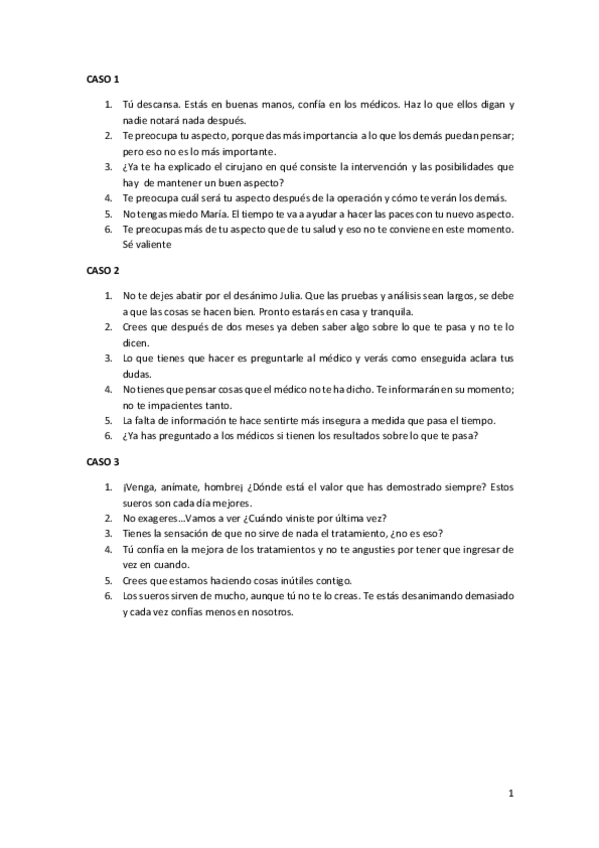 CASO 1

1. Tú descansa. Estás en buenas manos, confía en los médicos. Haz lo que ellos digan y nadie notará nada después.
2. Te preocupa tu aspecto, porque das más importancia a lo que los demás puedan pensar; pero eso no es lo más importante.
3. ¿Ya te ha explicado el cirujano en qué consiste la intervención y las posibilidades que hay de mantener un buen aspecto?
4. Te preocupa cuál será tu aspecto después de la operación y cómo te verán los demás.
5. No tengas miedo María. El tiempo te va a ayudar a hacer las paces con tu nuevo aspecto.
6. Te preocupas más de tu aspecto que de tu salud y eso no te conviene en este momento. Sé valiente

CASO 2

1. No te dejes abatir por el desánimo Julia. Que las pruebas y análisis sean largos, se debe a que las cosas se hacen bien. Pronto estarás en casa y tranquila.
2. Crees que después de dos meses ya deben saber algo sobre lo que te pasa y no te lo dicen.
3. Lo que tienes que hacer es preguntarle al médico y verás como enseguida aclara tus dudas.
4. No tienes que pensar cosas que el médico no te ha dicho. Te informarán en su momento; no te impacientes tanto.
5. La falta de información te hace sentirte más insegura a medida que pasa el tiempo.
6. ¿Ya has preguntado a los médicos si tienen los resultados sobre lo que te pasa?

CASO 3

1. ¡Venga, anímate, hombre¡ ¿Dónde está el valor que has demostrado siempre? Estos sueros son cada día mejores.
2. No exageres…Vamos a ver ¿Cuándo viniste por última vez?
3. Tienes la sensación de que no sirve de nada el tratamiento, ¿no es eso?
4. Tú confía en la mejora de los tratamientos y no te angusties por tener que ingresar de vez en cuando.
5. Crees que estamos haciendo cosas inútiles contigo.
6. Los sueros sirven de mucho, aunque tú no te lo creas. Te estás desanimando demasiado y cada vez confías menos en nosotros.

1